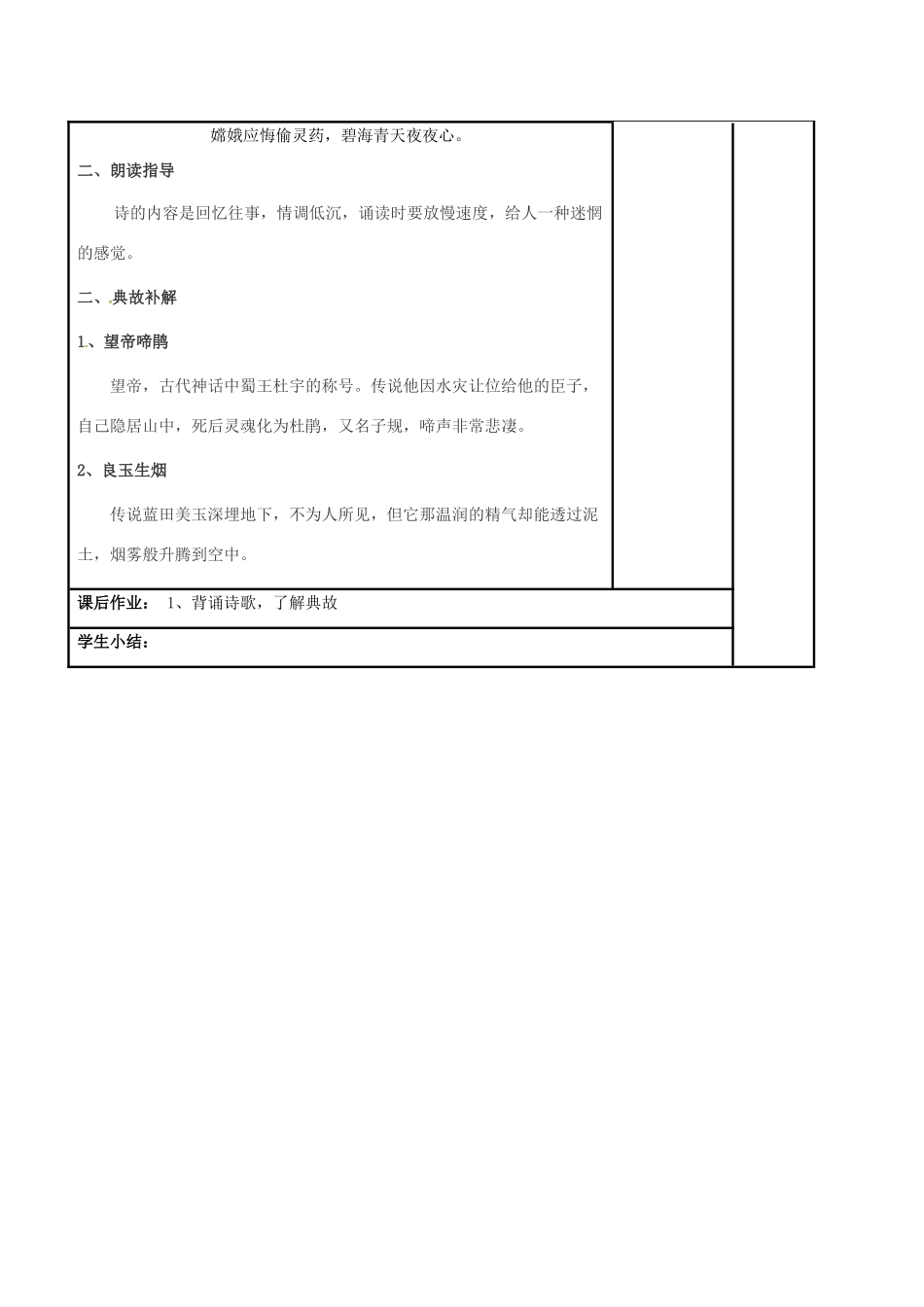 嫦娥应悔偷灵药，碧海青天夜夜心。

二、朗读指导

诗的内容是回忆往事，情调低沉，诵读时要放慢速度，给人一种迷惘的感觉。

二、典故补解

1、望帝啼鹃

望帝，古代神话中蜀王杜宇的称号。传说他因水灾让位给他的臣子，自己隐居山中，死后灵魂化为杜鹃，又名子规，啼声非常悲凄。

2、良玉生烟

传说蓝田美玉深埋地下，不为人所见，但它那温润的精气却能透过泥土，烟雾般升腾到空中。

课后作业： 1、背诵诗歌，了解典故

学生小结：